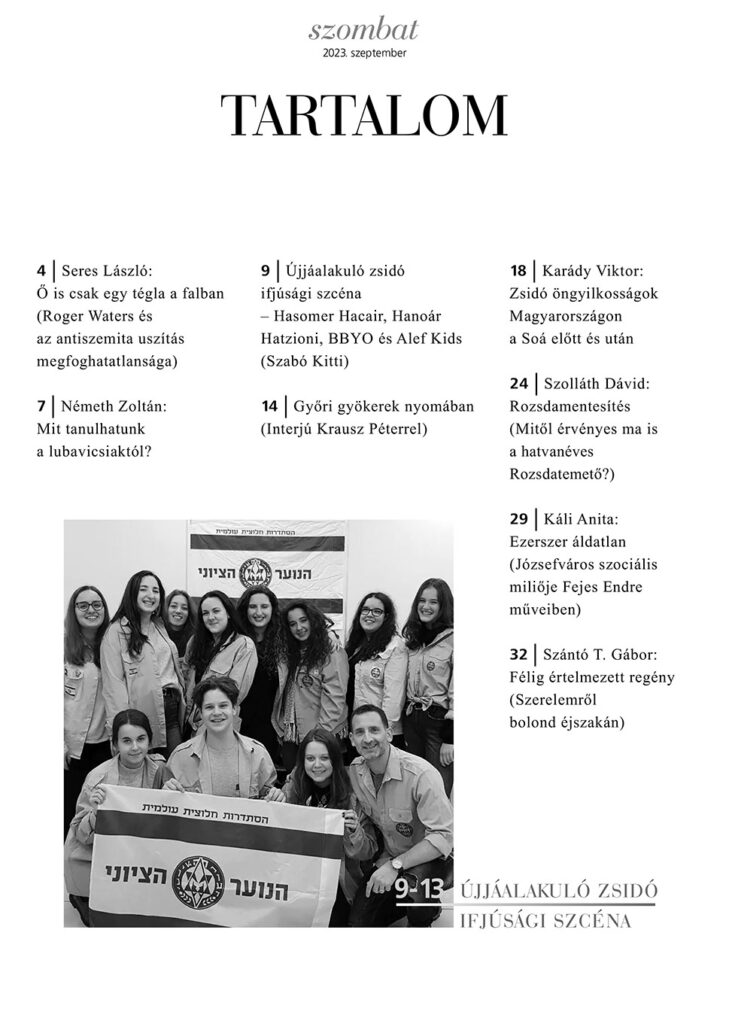 szombat
2023. szeptember

TARTALOM

4 | Seres László:
Ő is csak egy tégla a falban
(Roger Waters és
az antiszemita uszítás
megfoghatatlansága)

7 | Németh Zoltán:
Mit tanulhatunk
a lubavicsiaktól?

9 | Újjáalakuló zsidó
ifjúsági szcéna
– Hasomer Hacair, Hanoár
Hatzioni, BBYO és Alef Kids
(Szabó Kitti)

14 | Győri gyökerek nyomában
(Interjú Krausz Péterrel)

18 | Karády Viktor:
Zsidó öngyilkosságok
Magyarországon
a Soá előtt és után

24 | Szolláth Dávid:
Rozsdamentesítés
(Mitől érvényes ma is
a hatvanéves
Rozsdatemető?)

29 | Káli Anita:
Ezerszer áldatlan
(Józsefváros szociális
miliője Fejes Endre
műveiben)

32 | Szántó T. Gábor:
Félig értelmezett regény
(Szerelemről
bolond éjszakán)

הסתדרות חלוצית עולמית
הנוער הציוני

הסתדרות חלוצית עולמית
הנוער הציוני

9-13 ÚJJÁALAKULÓ ZSIDÓ
IFJÚSÁGI SZCÉNA